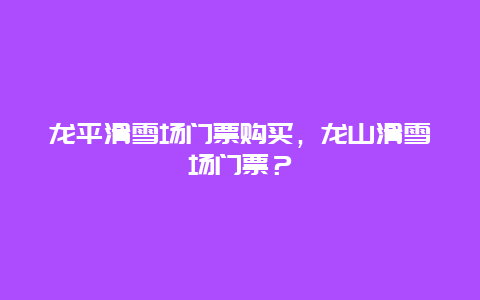 龙平滑雪场门票购买，龙山滑雪场门票？